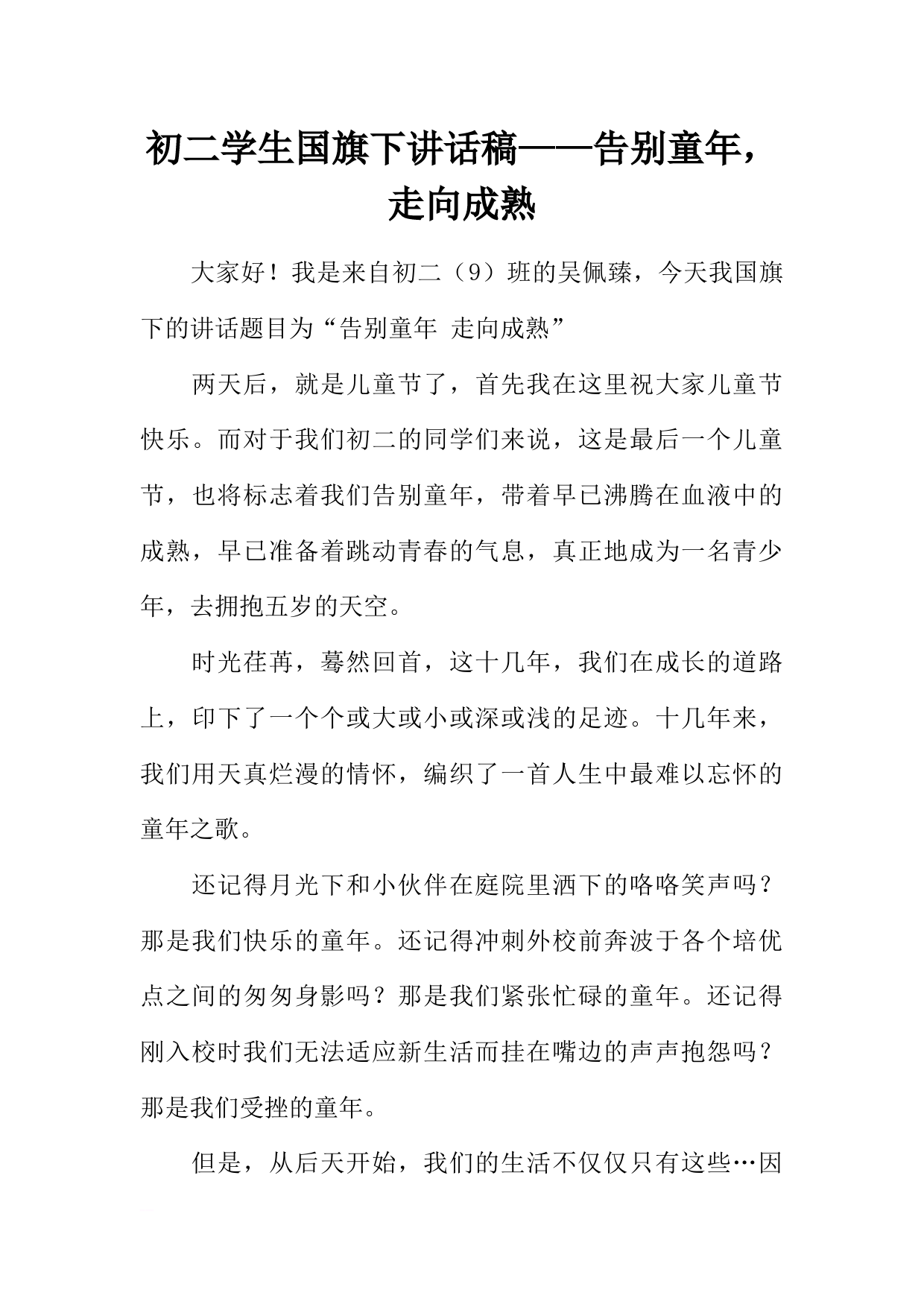 初二学生国旗下讲话稿——告别童年，走向成熟

大家好！我是来自初二（9）班的吴佩臻，今天我国旗下的讲话题目为“告别童年 走向成熟”

两天后，就是儿童节了，首先我在这里祝大家儿童节快乐。而对于我们初二的同学们来说，这是最后一个儿童节，也将标志着我们告别童年，带着早已沸腾在血液中的成熟，早已准备着跳动青春的气息，真正地成为一名青少年，去拥抱五岁的天空。

时光荏苒，蓦然回首，这十几年，我们在成长的道路上，印下了一个个或大或小或深或浅的足迹。十几年来，我们用天真烂漫的情怀，编织了一首人生中最难以忘怀的童年之歌。

还记得月光下和小伙伴在庭院里洒下的咯咯笑声吗？那是我们快乐的童年。还记得冲刺外校前奔波于各个培优点之间的匆匆身影吗？那是我们紧张忙碌的童年。还记得刚入校时我们无法适应新生活而挂在嘴边的声声抱怨吗？那是我们受挫的童年。

但是，从后天开始，我们的生活不仅仅只有这些…因